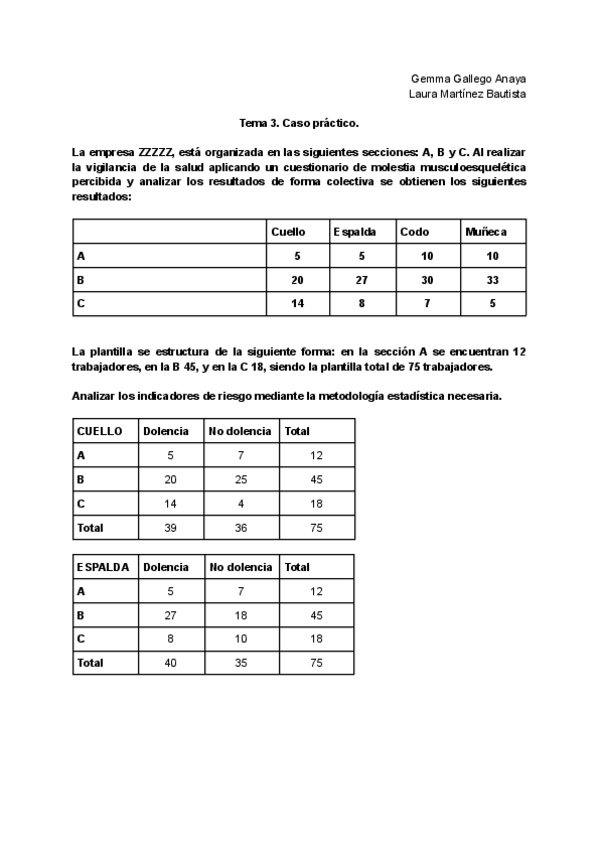 Gemma Gallego Anaya
Laura Martínez Bautista

Tema 3. Caso práctico.

La empresa ZZZZZ, está organizada en las siguientes secciones: A, B y C. Al realizar la vigilancia de la salud aplicando un cuestionario de molestia musculoesquelética percibida y analizar los resultados de forma colectiva se obtienen los siguientes resultados:

| | Cuello | Espalda | Codo | Muñeca |
|---|---|---|---|---|
| A | 5 | 5 | 10 | 10 |
| B | 20 | 27 | 30 | 33 |
| C | 14 | 8 | 7 | 5 |

La plantilla se estructura de la siguiente forma: en la sección A se encuentran 12 trabajadores, en la B 45, y en la C 18, siendo la plantilla total de 75 trabajadores.

Analizar los indicadores de riesgo mediante la metodología estadística necesaria.

| CUELLO | Dolencia | No dolencia | Total |
|---|---|---|---|
| A | 5 | 7 | 12 |
| B | 20 | 25 | 45 |
| C | 14 | 4 | 18 |
| Total | 39 | 36 | 75 |

| ESPALDA | Dolencia | No dolencia | Total |
|---|---|---|---|
| A | 5 | 7 | 12 |
| B | 27 | 18 | 45 |
| C | 8 | 10 | 18 |
| Total | 40 | 35 | 75 |